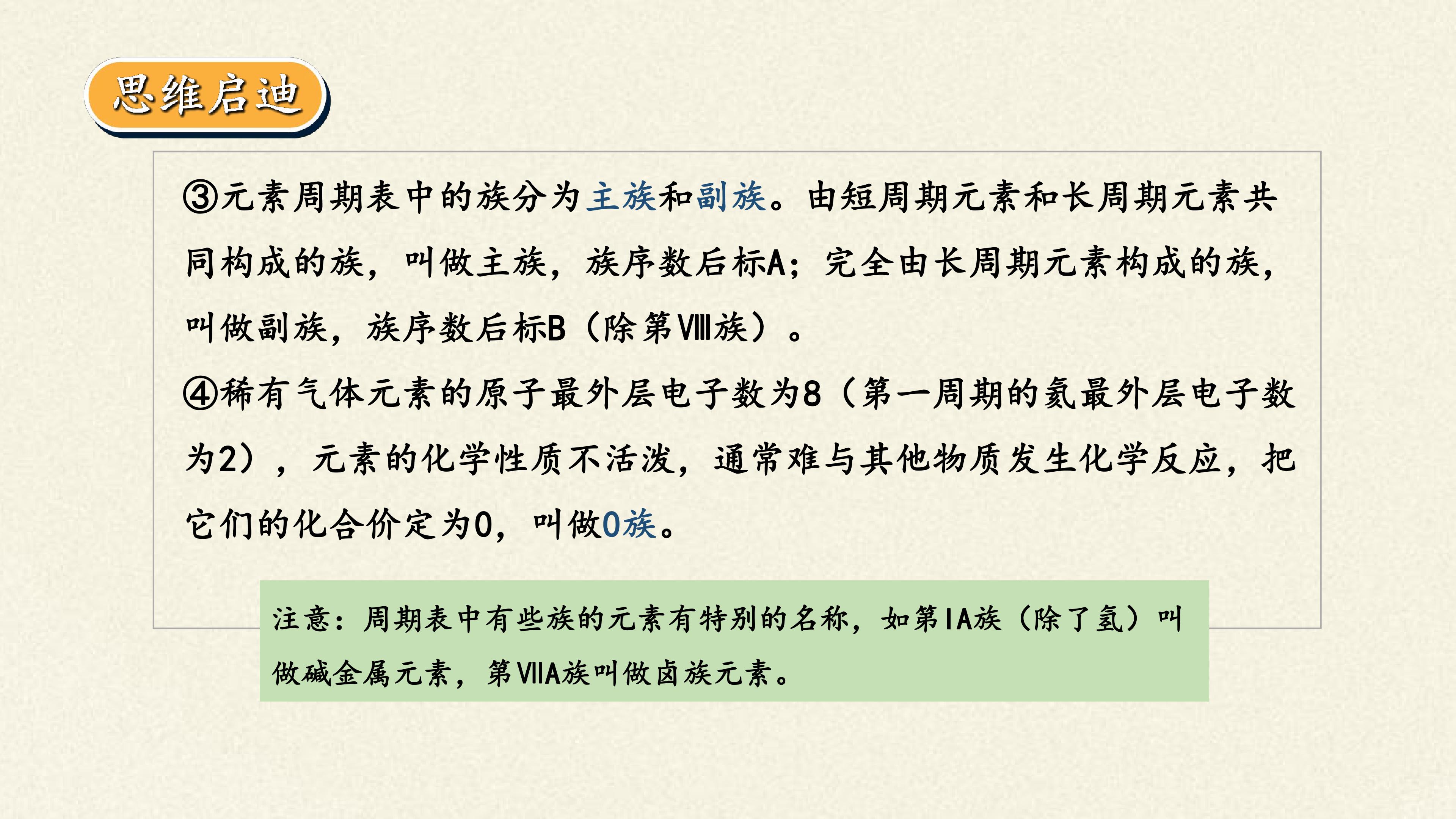 思维启迪

③元素周期表中的族分为主族和副族。由短周期元素和长周期元素共同构成的族，叫做主族，族序数后标A；完全由长周期元素构成的族，叫做副族，族序数后标B（除第Ⅷ族）。

④稀有气体元素的原子最外层电子数为8（第一周期的氦最外层电子数为2），元素的化学性质不活泼，通常难与其他物质发生化学反应，把它们的化合价定为0，叫做0族。

注意：周期表中有些族的元素有特别的名称，如第IA族（除了氢）叫做碱金属元素，第VIIA族叫做卤族元素。